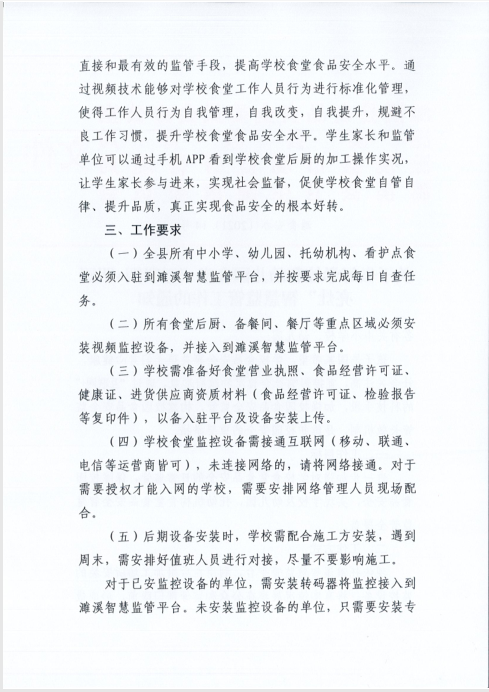 直接和最有效的监管手段，提高学校食堂食品安全水平。通过视频技术能够对学校食堂工作人员行为进行标准化管理，使得工作人员行为自我管理，自我改变，自我提升，规避不良工作习惯，提升学校食堂食品安全水平。学生家长和监管单位可以通过手机APP看到学校食堂后厨的加工操作实况，让学生家长参与进来，实现社会监督，促使学校食堂自管自律、提升品质，真正实现食品安全的根本好转。

三、工作要求

（一）全县所有中小学、幼儿园、托幼机构、看护点食堂必须入驻到濉溪智慧监管平台，并按要求完成每日自查任务。

（二）所有食堂后厨、备餐间、餐厅等重点区域必须安装视频监控设备，并接入到濉溪智慧监管平台。

（三）学校需准备好食堂营业执照、食品经营许可证、健康证、进货供应商资质材料（食品经营许可证、检验报告等复印件），以备入驻平台及设备安装上传。

（四）学校食堂监控设备需接通互联网（移动、联通、电信等运营商皆可），未连接网络的，请将网络接通。对于需要授权才能入网的学校，需要安排网络管理人员现场配合。

（五）后期设备安装时，学校需配合施工方安装，遇到周末，需安排好值班人员进行对接，尽量不要影响施工。

对于已安监控设备的单位，需安装转码器将监控接入到濉溪智慧监管平台。未安装监控设备的单位，只需要安装专